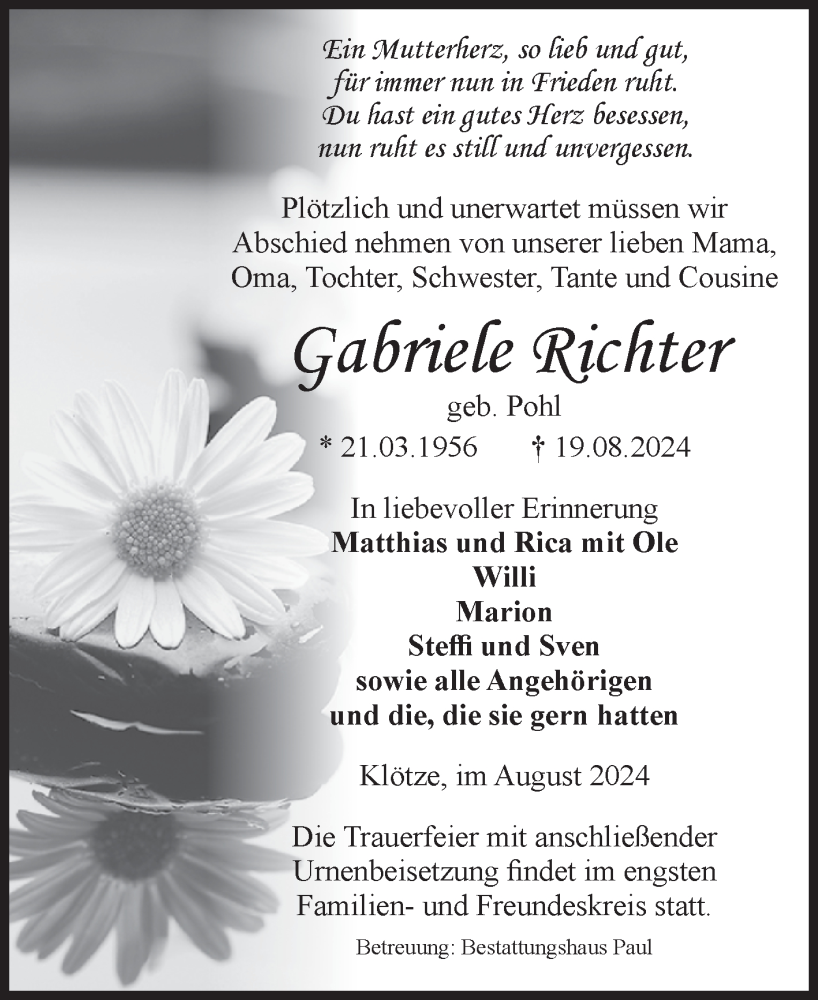 Ein Mutterherz, so lieb und gut,
für immer nun in Frieden ruht.
Du hast ein gutes Herz besessen,
nun ruht es still und unvergessen.

Plötzlich und unerwartet müssen wir Abschied nehmen von unserer lieben Mama, Oma, Tochter, Schwester, Tante und Cousine

Gabriele Richter

geb. Pohl

* 21.03.1956 † 19.08.2024

In liebevoller Erinnerung
Matthias und Rica mit Ole
Willi
Marion
Steffi und Sven
sowie alle Angehörigen
und die, die sie gern hatten

Klötze, im August 2024

Die Trauerfeier mit anschließender Urnenbeisetzung findet im engsten Familien- und Freundeskreis statt.

Betreuung: Bestattungshaus Paul